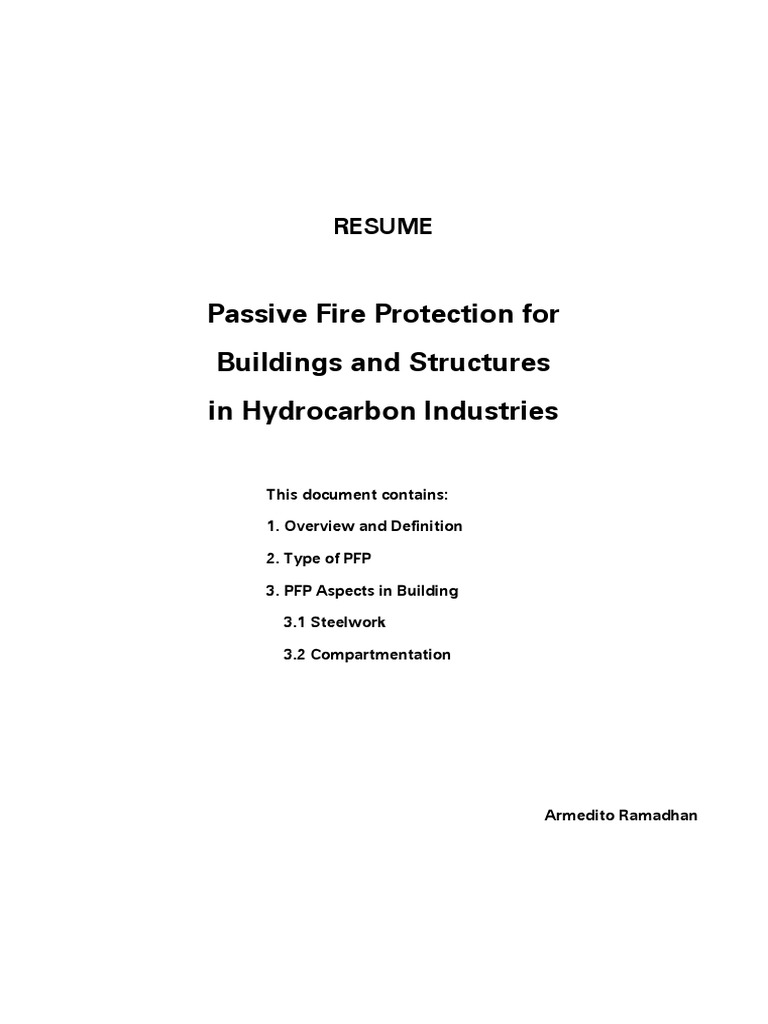 RESUME

Passive Fire Protection for Buildings and Structures in Hydrocarbon Industries

This document contains:

1. Overview and Definition

2. Type of PFP

3. PFP Aspects in Building

3.1 Steelwork

3.2 Compartmentation

Armedito Ramadhan